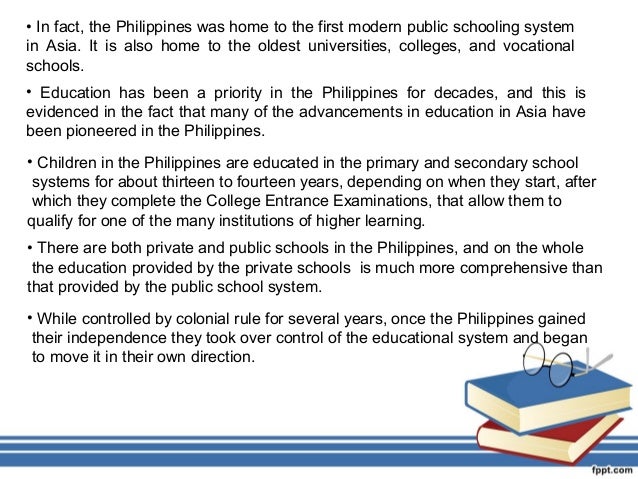 • In fact, the Philippines was home to the first modern public schooling system in Asia. It is also home to the oldest universities, colleges, and vocational schools.

• Education has been a priority in the Philippines for decades, and this is evidenced in the fact that many of the advancements in education in Asia have been pioneered in the Philippines.

• Children in the Philippines are educated in the primary and secondary school systems for about thirteen to fourteen years, depending on when they start, after which they complete the College Entrance Examinations, that allow them to qualify for one of the many institutions of higher learning.

• There are both private and public schools in the Philippines, and on the whole the education provided by the private schools is much more comprehensive than that provided by the public school system.

• While controlled by colonial rule for several years, once the Philippines gained their independence they took over control of the educational system and began to move it in their own direction.

fppt.com